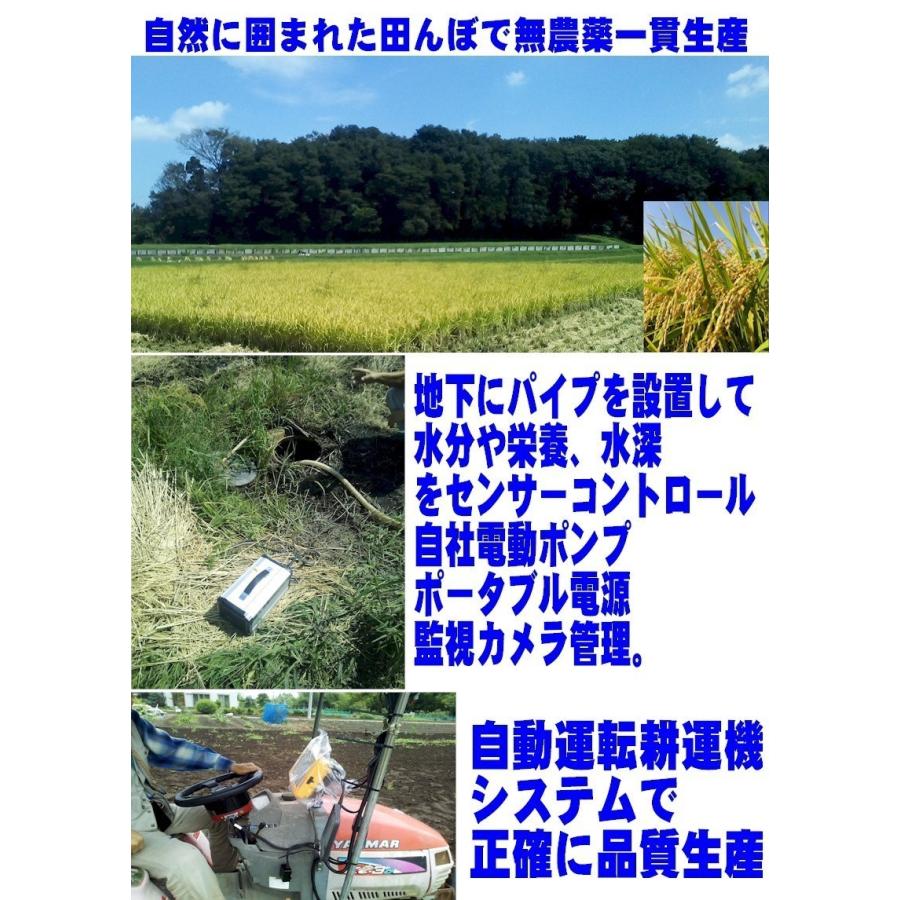 自然に囲まれた田んぼで無農薬一貫生産

地下にパイプを設置して
水分や栄養、水深
をセンサーコントロール
自社電動ポンプ
ポータブル電源
監視カメラ管理。

YANMAR

自動運転耕運機
システムで
正確に品質生産